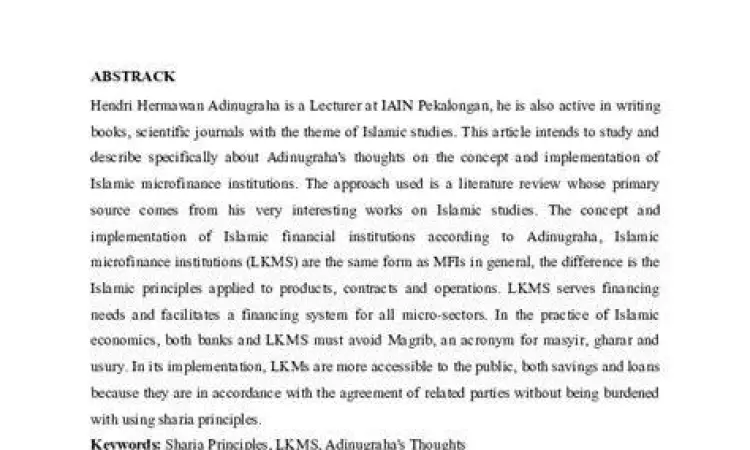 ABSTRACK

Hendri Hermawan Adinugraha is a Lecturer at IAIN Pekalongan, he is also active in writing books, scientific journals with the theme of Islamic studies. This article intends to study and describe specifically about Adinugraha's thoughts on the concept and implementation of Islamic microfinance institutions. The approach used is a literature review whose primary source comes from his very interesting works on Islamic studies. The concept and implementation of Islamic financial institutions according to Adinugraha, Islamic microfinance institutions (LKMS) are the same form as MFIs in general, the difference is the Islamic principles applied to products, contracts and operations. LKMS serves financing needs and facilitates a financing system for all micro-sectors. In the practice of Islamic economics, both banks and LKMS must avoid Magrib, an acronym for masyir, gharar and usury. In its implementation, LKMs are more accessible to the public, both savings and loans because they are in accordance with the agreement of related parties without being burdened with using sharia principles.

Keywords: Sharia Principles, LKMS, Adinugraha's Thoughts